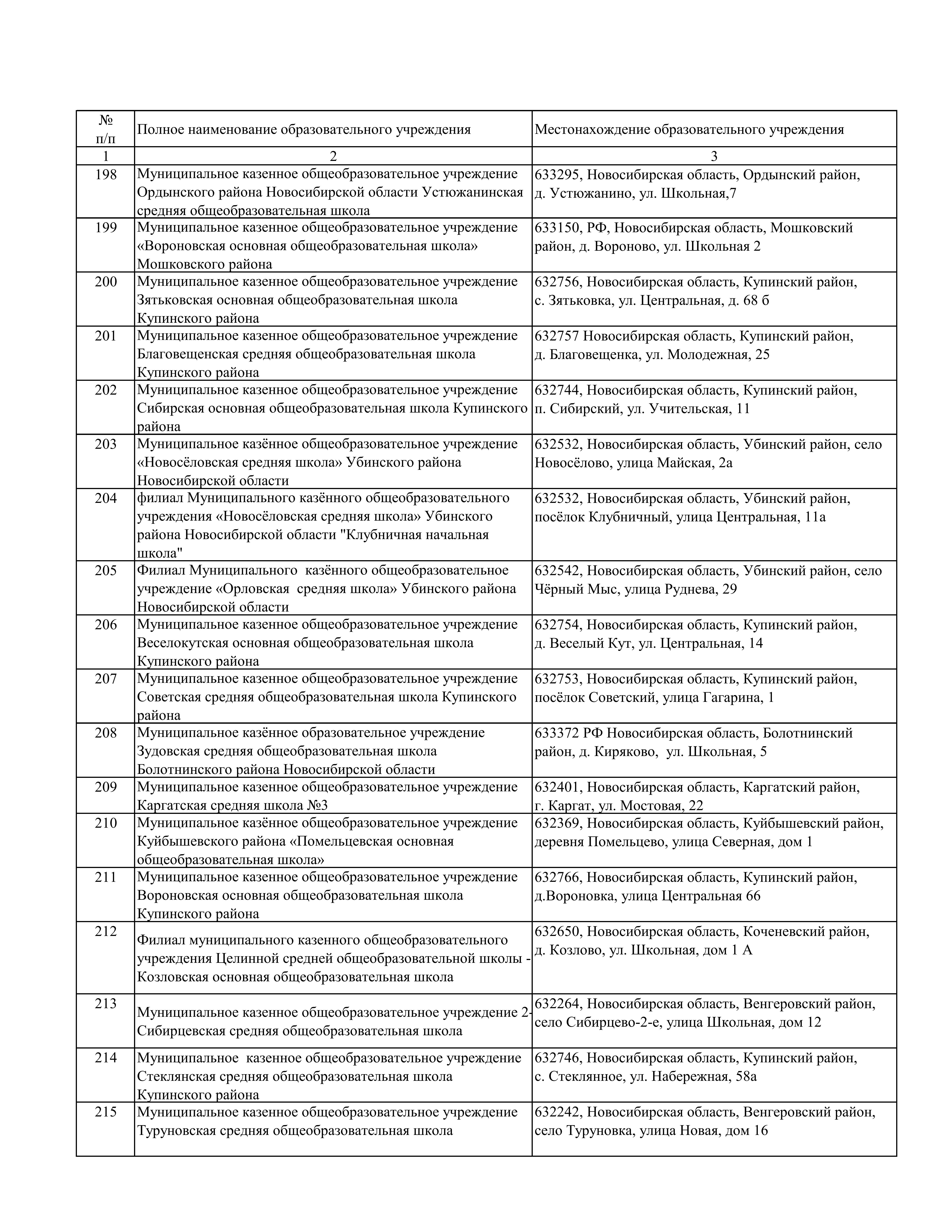 | № п/п | Полное наименование образовательного учреждения | Местонахождение образовательного учреждения |
|---|---|---|
| 1 | 2 | 3 |
| 198 | Муниципальное казенное общеобразовательное учреждение Ордынского района Новосибирской области Устюжанинская средняя общеобразовательная школа | 633295, Новосибирская область, Ордынский район, д. Устюжанино, ул. Школьная,7 |
| 199 | Муниципальное казенное общеобразовательное учреждение «Вороновская основная общеобразовательная школа» Мошковского района | 633150, РФ, Новосибирская область, Мошковский район, д. Вороново, ул. Школьная 2 |
| 200 | Муниципальное казенное общеобразовательное учреждение Зятьковская основная общеобразовательная школа Купинского района | 632756, Новосибирская область, Купинский район, с. Зятьковка, ул. Центральная, д. 68 б |
| 201 | Муниципальное казенное общеобразовательное учреждение Благовещенская средняя общеобразовательная школа Купинского района | 632757 Новосибирская область, Купинский район, д. Благовещенка, ул. Молодежная, 25 |
| 202 | Муниципальное казенное общеобразовательное учреждение Сибирская основная общеобразовательная школа Купинского района | 632744, Новосибирская область, Купинский район, п. Сибирский, ул. Учительская, 11 |
| 203 | Муниципальное казённое общеобразовательное учреждение «Новосёловская средняя школа» Убинского района Новосибирской области | 632532, Новосибирская область, Убинский район, село Новосёлово, улица Майская, 2а |
| 204 | филиал Муниципального казённого общеобразовательного учреждения «Новосёловская средняя школа» Убинского района Новосибирской области "Клубничная начальная школа" | 632532, Новосибирская область, Убинский район, посёлок Клубничный, улица Центральная, 11а |
| 205 | Филиал Муниципального казённого общеобразовательное учреждение «Орловская средняя школа» Убинского района Новосибирской области | 632542, Новосибирская область, Убинский район, село Чёрный Мыс, улица Руднева, 29 |
| 206 | Муниципальное казенное общеобразовательное учреждение Веселокутская основная общеобразовательная школа Купинского района | 632754, Новосибирская область, Купинский район, д. Веселый Кут, ул. Центральная, 14 |
| 207 | Муниципальное казенное общеобразовательное учреждение Советская средняя общеобразовательная школа Купинского района | 632753, Новосибирская область, Купинский район, посёлок Советский, улица Гагарина, 1 |
| 208 | Муниципальное казённое образовательное учреждение Зудовская средняя общеобразовательная школа Болотнинского района Новосибирской области | 633372 РФ Новосибирская область, Болотнинский район, д. Киряково, ул. Школьная, 5 |
| 209 | Муниципальное казенное общеобразовательное учреждение Каргатская средняя школа №3 | 632401, Новосибирская область, Каргатский район, г. Каргат, ул. Мостовая, 22 |
| 210 | Муниципальное казённое общеобразовательное учреждение Куйбышевского района «Помельцевская основная общеобразовательная школа» | 632369, Новосибирская область, Куйбышевский район, деревня Помельцево, улица Северная, дом 1 |
| 211 | Муниципальное казенное общеобразовательное учреждение Вороновская основная общеобразовательная школа Купинского района | 632766, Новосибирская область, Купинский район, д.Вороновка, улица Центральная 66 |
| 212 | Филиал муниципального казенного общеобразовательного учреждения Целинной средней общеобразовательной школы - Козловская основная общеобразовательная школа | 632650, Новосибирская область, Коченевский район, д. Козлово, ул. Школьная, дом 1 А |
| 213 | Муниципальное казенное общеобразовательное учреждение 2-Сибирцевская средняя общеобразовательная школа | 632264, Новосибирская область, Венгеровский район, село Сибирцево-2-е, улица Школьная, дом 12 |
| 214 | Муниципальное казенное общеобразовательное учреждение Стеклянская средняя общеобразовательная школа Купинского района | 632746, Новосибирская область, Купинский район, с. Стеклянное, ул. Набережная, 58а |
| 215 | Муниципальное казенное общеобразовательное учреждение Туруновская средняя общеобразовательная школа | 632242, Новосибирская область, Венгеровский район, село Туруновка, улица Новая, дом 16 |